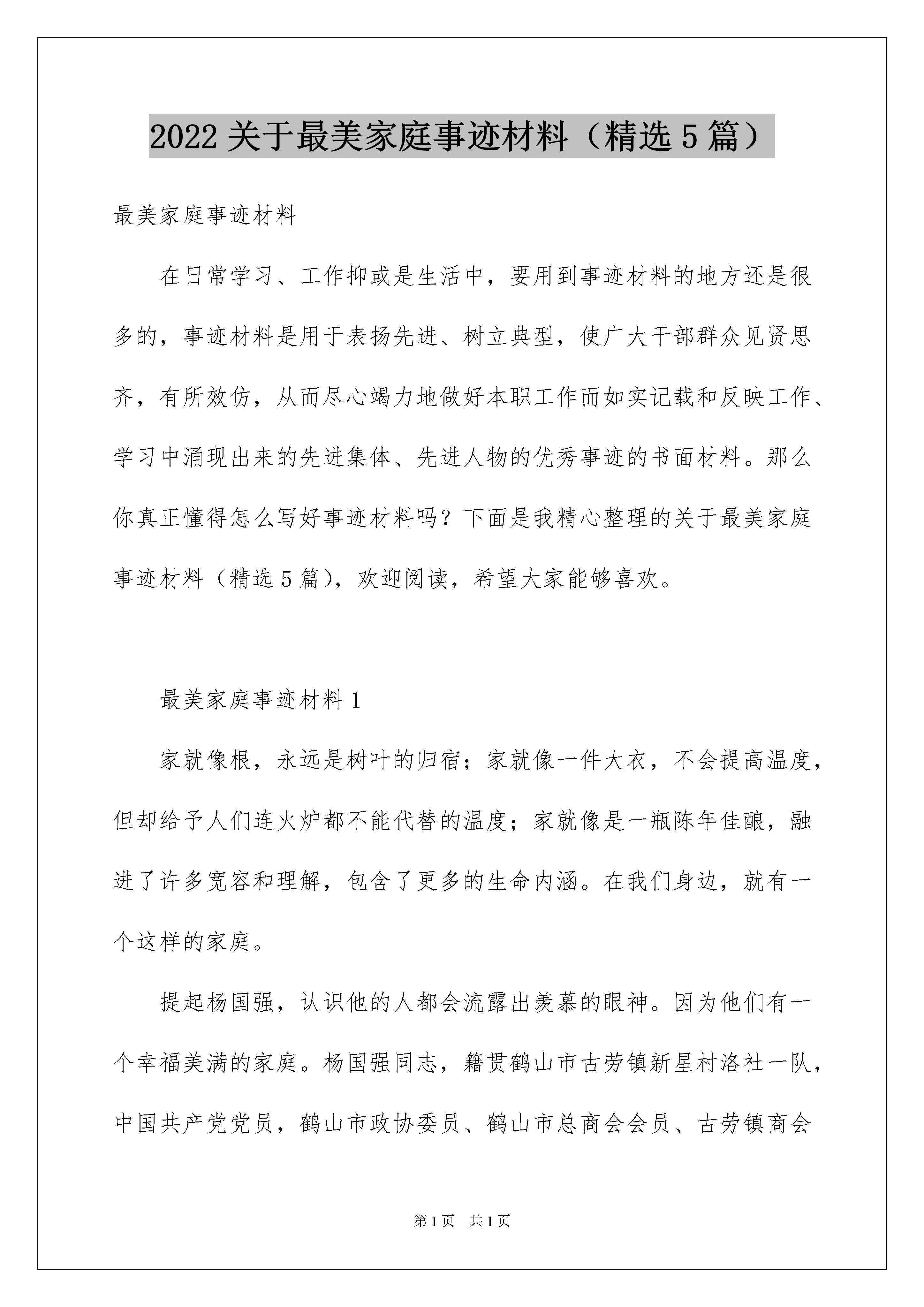 2022 关于最美家庭事迹材料（精选 5 篇）

最美家庭事迹材料

在日常学习、工作抑或是生活中，要用到事迹材料的地方还是很多的，事迹材料是用于表扬先进、树立典型，使广大干部群众见贤思齐，有所效仿，从而尽心竭力地做好本职工作而如实记载和反映工作、学习中涌现出来的先进集体、先进人物的优秀事迹的书面材料。那么你真正懂得怎么写好事迹材料吗？下面是我精心整理的关于最美家庭事迹材料（精选 5 篇），欢迎阅读，希望大家能够喜欢。

最美家庭事迹材料 1

家就像根，永远是树叶的归宿；家就像一件大衣，不会提高温度，但却给予人们连火炉都不能代替的温度；家就像是一瓶陈年佳酿，融进了许多宽容和理解，包含了更多的生命内涵。在我们身边，就有一个这样的家庭。

提起杨国强，认识他的人都会流露出羡慕的眼神。因为他们有一个幸福美满的家庭。杨国强同志，籍贯鹤山市古劳镇新星村洛社一队，中国共产党党员，鹤山市政协委员、鹤山市总商会会员、古劳镇商会

第 1 页　共 1 页